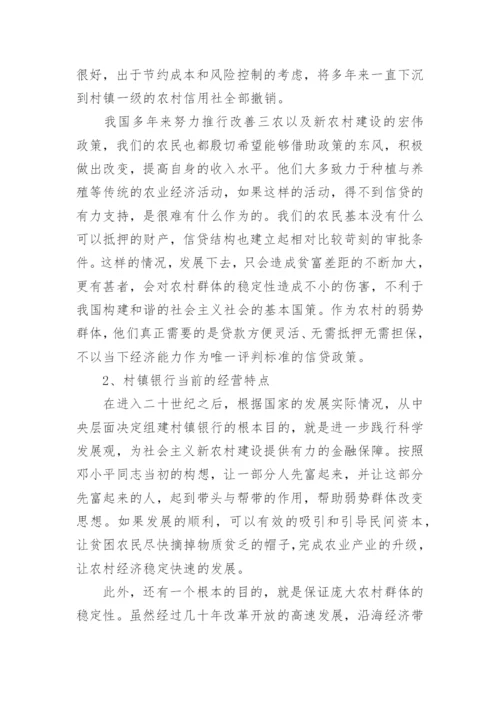 很好，出于节约成本和风险控制的考虑，将多年来一直下沉到村镇一级的农村信用社全部撤销。

我国多年来努力推行改善三农以及新农村建设的宏伟政策，我们的农民也都殷切希望能够借助政策的东风，积极做出改变，提高自身的收入水平。他们大多致力于种植与养殖等传统的农业经济活动，如果这样的活动，得不到信贷的有力支持，是很难有什么作为的。我们的农民基本没有什么可以抵押的财产，信贷结构也建立起相对比较苛刻的审批条件。这样的情况，发展下去，只会造成贫富差距的不断加大，更有甚者，会对农村群体的稳定性造成不小的伤害，不利于我国构建和谐的社会主义社会的基本国策。作为农村的弱势群体，他们真正需要的是贷款方便灵活、无需抵押无需担保，不以当下经济能力作为唯一评判标准的信贷政策。

2、村镇银行当前的经营特点

在进入二十世纪之后，根据国家的发展实际情况，从中央层面决定组建村镇银行的根本目的，就是进一步践行科学发展观，为社会主义新农村建设提供有力的金融保障。按照邓小平同志当初的构想，让一部分人先富起来，并让这部分先富起来的人，起到带头与帮带的作用，帮助弱势群体改变思想。如果发展的顺利，可以有效的吸引和引导民间资本，让贫困农民尽快摘掉物质贫乏的帽子，完成农业产业的升级，让农村经济稳定快速的发展。

此外，还有一个根本的目的，就是保证庞大农村群体的稳定性。虽然经过几十年改革开放的高速发展，沿海经济带